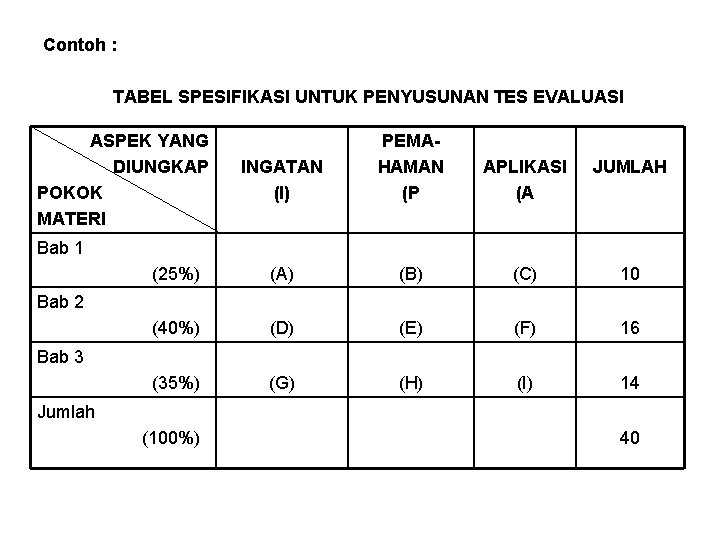 Contoh :

TABEL SPESIFIKASI UNTUK PENYUSUNAN TES EVALUASI

| ASPEK YANG DIUNGKAP POKOK MATERI | INGATAN (I) | PEMA-HAMAN (P | APLIKASI (A | JUMLAH |
|---|---|---|---|---|
| Bab 1 (25%) | (A) | (B) | (C) | 10 |
| Bab 2 (40%) | (D) | (E) | (F) | 16 |
| Bab 3 (35%) | (G) | (H) | (I) | 14 |
| Jumlah (100%) | | | | 40 |